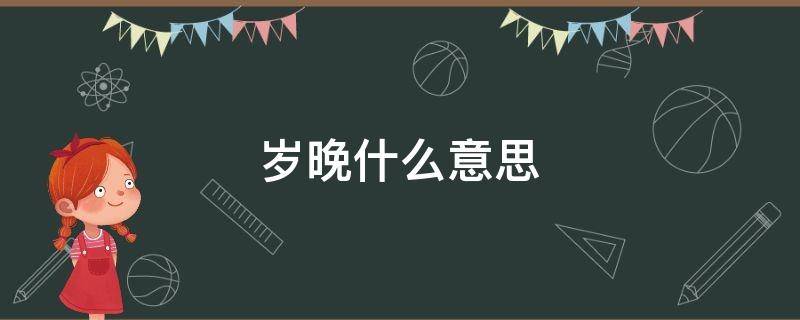 岁晚什么意思